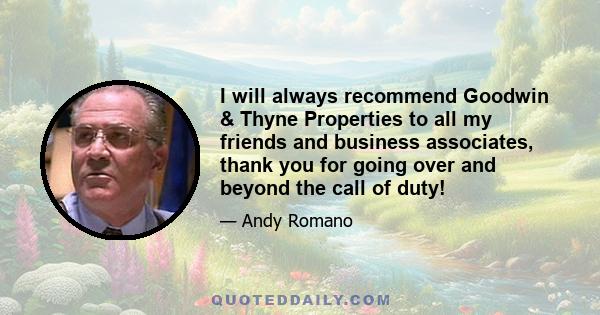 I will always recommend Goodwin & Thyne Properties to all my friends and business associates, thank you for going over and beyond the call of duty!

— Andy Romano

QUOTEDDAILY.COM